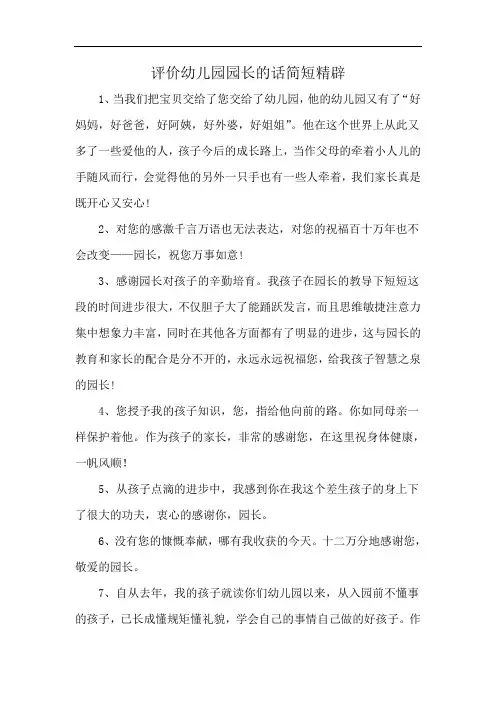 评价幼儿园园长的话简短精辟

1、当我们把宝贝交给了您交给了幼儿园，他的幼儿园又有了“好妈妈，好爸爸，好阿姨，好外婆，好姐姐”。他在这个世界上从此又多了一些爱他的人，孩子今后的成长路上，当作父母的牵着小人儿的手随风而行，会觉得他的另外一只手也有一些人牵着，我们家长真是既开心又安心！

2、对您的感激千言万语也无法表达，对您的祝福百十万年也不会改变——园长，祝您万事如意！

3、感谢园长对孩子的辛勤培育。我孩子在园长的教导下短短这段的时间进步很大，不仅胆子大了能踊跃发言，而且思维敏捷注意力集中想象力丰富，同时在其他各方面都有了明显的进步，这与园长的教育和家长的配合是分不开的，永远永远祝福您，给我孩子智慧之泉的园长！

4、您授予我的孩子知识，您，指给他向前的路。你如同母亲一样保护着他。作为孩子的家长，非常的感谢您，在这里祝身体健康，一帆风顺！

5、从孩子点滴的进步中，我感到你在我这个差生孩子的身上下了很大的功夫，衷心的感谢你，园长。

6、没有您的慷慨奉献，哪有我收获的今天。十二万分地感谢您，敬爱的园长。

7、自从去年，我的孩子就读你们幼儿园以来，从入园前不懂事的孩子，已长成懂规矩懂礼貌，学会自己的事情自己做的好孩子。作